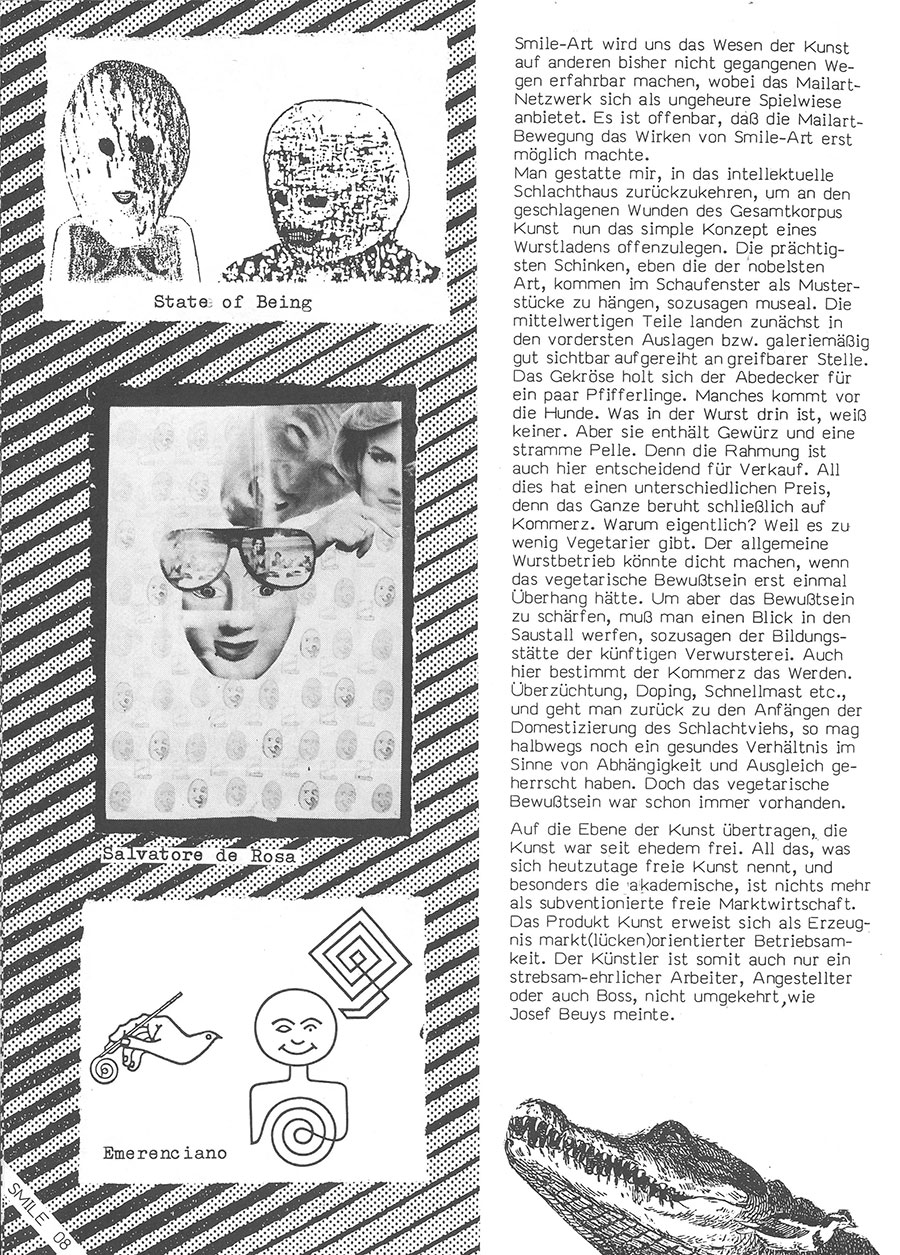 State of Being

Salvatore de Rosa

Emerenciano

SMILE 08

Smile-Art wird uns das Wesen der Kunst auf anderen bisher nicht gegangenen Wegen erfahrbar machen, wobei das Mailart-Netzwerk sich als ungeheure Spielwiese anbietet. Es ist offenbar, daß die Mailart-Bewegung das Wirken von Smile-Art erst möglich machte.
Man gestatte mir, in das intellektuelle Schlachthaus zurückzukehren, um an den geschlagenen Wunden des Gesamtkorpus Kunst nun das simple Konzept eines Wurstladens offenzulegen. Die prächtigsten Schinken, eben die der nobelsten Art, kommen im Schaufenster als Musterstücke zu hängen, sozusagen museal. Die mittelwertigen Teile landen zunächst in den vordersten Auslagen bzw. galeriemäßig gut sichtbar aufgereiht an greifbarer Stelle. Das Gekröse holt sich der Abedecker für ein paar Pfifferlinge. Manches kommt vor die Hunde. Was in der Wurst drin ist, weiß keiner. Aber sie enthält Gewürz und eine stramme Pelle. Denn die Rahmung ist auch hier entscheidend für Verkauf. All dies hat einen unterschiedlichen Preis, denn das Ganze beruht schließlich auf Kommerz. Warum eigentlich? Weil es zu wenig Vegetarier gibt. Der allgemeine Wurstbetrieb könnte dicht machen, wenn das vegetarische Bewußtsein erst einmal Überhang hätte. Um aber das Bewußtsein zu schärfen, muß man einen Blick in den Saustall werfen, sozusagen der Bildungsstätte der künftigen Verwursterei. Auch hier bestimmt der Kommerz das Werden. Überzüchtung, Doping, Schnellmast etc., und geht man zurück zu den Anfängen der Domestizierung des Schlachtviehs, so mag halbwegs noch ein gesundes Verhältnis im Sinne von Abhängigkeit und Ausgleich geherrscht haben. Doch das vegetarische Bewußtsein war schon immer vorhanden.

Auf die Ebene der Kunst übertragen, die Kunst war seit ehedem frei. All das, was sich heutzutage freie Kunst nennt, und besonders die akademische, ist nichts mehr als subventionierte freie Marktwirtschaft. Das Produkt Kunst erweist sich als Erzeugnis markt(lücken)orientierter Betriebsamkeit. Der Künstler ist somit auch nur ein strebsam-ehrlicher Arbeiter, Angestellter oder auch Boss, nicht umgekehrt, wie Josef Beuys meinte.